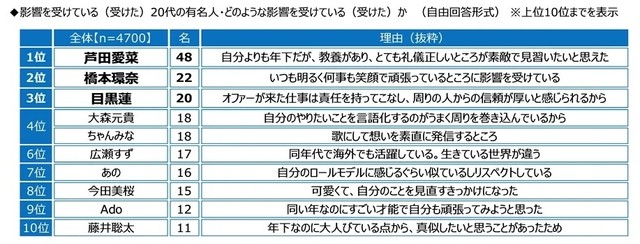 ◆影響を受けている（受けた）20代の有名人・どのような影響を受けている（受けた）か　（自由回答形式）　※上位10位までを表示

| | 全体【n=4700】 | 名 | 理由（抜粋） |
|---|---|---|---|
| 1位 | 芦田愛菜 | 48 | 自分よりも年下だが、教養があり、とても礼儀正しいところが素敵で見習いたいと思えた |
| 2位 | 橋本環奈 | 22 | いつも明るく何事も笑顔で頑張っているところに影響を受けている |
| 3位 | 目黒蓮 | 20 | オファーが来た仕事は責任を持ってこなし、周りの人からの信頼が厚いと感じられるから |
| 4位 | 大森元貴 | 18 | 自分のやりたいことを言語化するのがうまく周りを巻き込んでいるから |
| | ちゃんみな | 18 | 歌にして想いを素直に発信するところ |
| 6位 | 広瀬すず | 17 | 同年代で海外でも活躍している。生きている世界が違う |
| 7位 | あの | 16 | 自分のロールモデルに感じるぐらい似ているしリスペクトしている |
| 8位 | 今田美桜 | 15 | 可愛くて、自分のことを見直すきっかけになった |
| 9位 | Ado | 12 | 同い年なのにすごい才能で自分も頑張ってみようと思った |
| 10位 | 藤井聡太 | 11 | 年下なのに大人びている点から、真似したいと思うことがあったため |